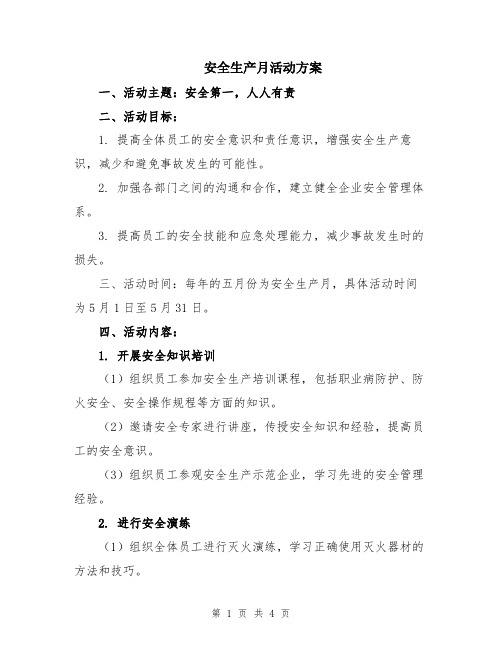 安全生产月活动方案

一、活动主题：安全第一，人人有责

二、活动目标：

1. 提高全体员工的安全意识和责任意识，增强安全生产意识，减少和避免事故发生的可能性。

2. 加强各部门之间的沟通和合作，建立健全企业安全管理体系。

3. 提高员工的安全技能和应急处理能力，减少事故发生时的损失。

三、活动时间：每年的五月份为安全生产月，具体活动时间为5月1日至5月31日。

四、活动内容：

1. 开展安全知识培训

（1）组织员工参加安全生产培训课程，包括职业病防护、防火安全、安全操作规程等方面的知识。

（2）邀请安全专家进行讲座，传授安全知识和经验，提高员工的安全意识。

（3）组织员工参观安全生产示范企业，学习先进的安全管理经验。

2. 进行安全演练

（1）组织全体员工进行灭火演练，学习正确使用灭火器材的方法和技巧。

第 1 页 共 4 页